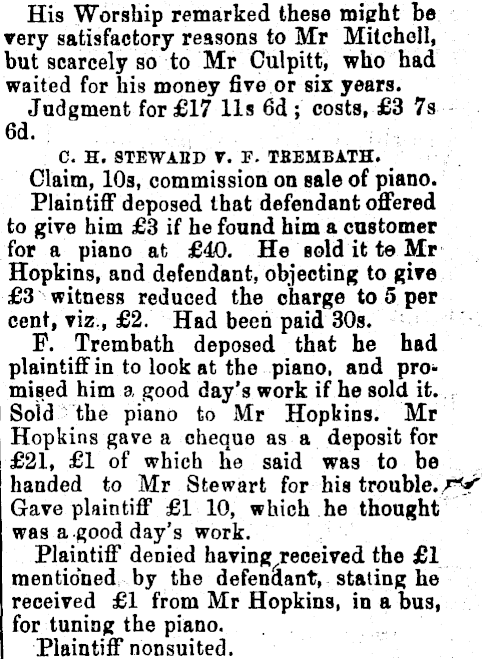 His Worship remarked these might be very satisfactory reasons to Mr Mitchell, but scarcely so to Mr Culpitt, who had waited for his money five or six years.

Judgment for £17 11s 6d; costs, £3 7s 6d.

C. H. STEWARD V. F. TREMBATH.

Claim, 10s, commission on sale of piano.

Plaintiff deposed that defendant offered to give him £3 if he found him a customer for a piano at £40. He sold it to Mr Hopkins, and defendant, objecting to give £3 witness reduced the charge to 5 per cent, viz., £2. Had been paid 30s.

F. Trembath deposed that he had plaintiff in to look at the piano, and promised him a good day's work if he sold it. Sold the piano to Mr Hopkins. Mr Hopkins gave a cheque as a deposit for £21, £1 of which he said was to be handed to Mr Stewart for his trouble. Gave plaintiff £1 10, which he thought was a good day's work.

Plaintiff denied having received the £1 mentioned by the defendant, stating he received £1 from Mr Hopkins, in a bus, for tuning the piano.

Plaintiff nonsuited.